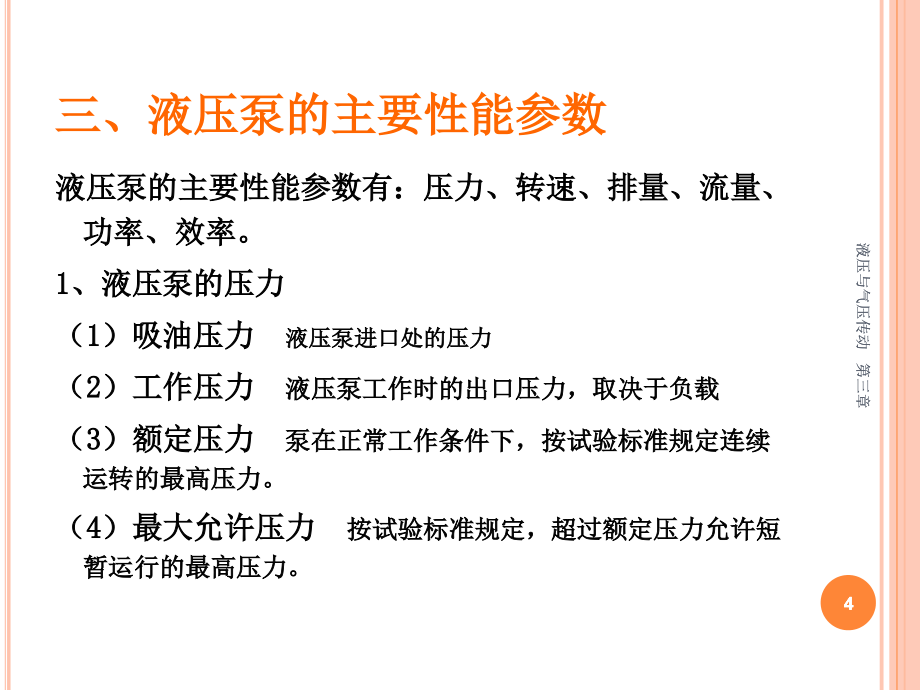 三、液压泵的主要性能参数

液压泵的主要性能参数有：压力、转速、排量、流量、功率、效率。

1、液压泵的压力

（1）吸油压力　液压泵进口处的压力

（2）工作压力　液压泵工作时的出口压力，取决于负载

（3）额定压力　泵在正常工作条件下，按试验标准规定连续运转的最高压力。

（4）最大允许压力　按试验标准规定，超过额定压力允许短暂运行的最高压力。

液压与气压传动　第三章

4